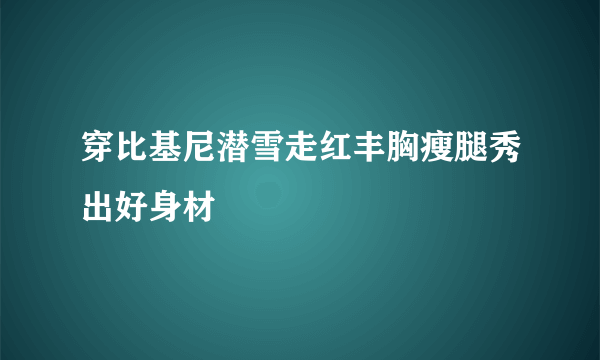 穿比基尼潜雪走红丰胸瘦腿秀出好身材